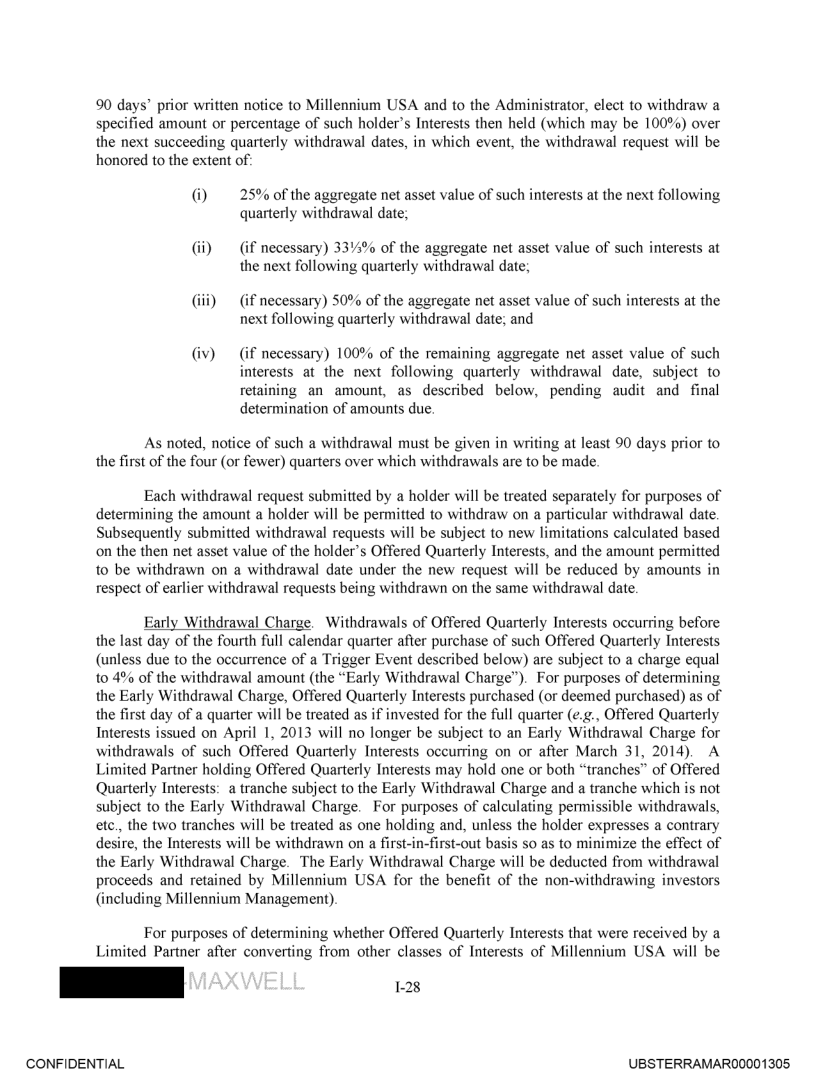 90 days' prior written notice to Millennium USA and to the Administrator, elect to withdraw a specified amount or percentage of such holder's Interests then held (which may be 100%) over the next succeeding quarterly withdrawal dates, in which event, the withdrawal request will be honored to the extent of:

(i) 25% of the aggregate net asset value of such interests at the next following quarterly withdrawal date;

(ii) (if necessary) 33⅓% of the aggregate net asset value of such interests at the next following quarterly withdrawal date;

(iii) (if necessary) 50% of the aggregate net asset value of such interests at the next following quarterly withdrawal date; and

(iv) (if necessary) 100% of the remaining aggregate net asset value of such interests at the next following quarterly withdrawal date, subject to retaining an amount, as described below, pending audit and final determination of amounts due.

As noted, notice of such a withdrawal must be given in writing at least 90 days prior to the first of the four (or fewer) quarters over which withdrawals are to be made.

Each withdrawal request submitted by a holder will be treated separately for purposes of determining the amount a holder will be permitted to withdraw on a particular withdrawal date. Subsequently submitted withdrawal requests will be subject to new limitations calculated based on the then net asset value of the holder's Offered Quarterly Interests, and the amount permitted to be withdrawn on a withdrawal date under the new request will be reduced by amounts in respect of earlier withdrawal requests being withdrawn on the same withdrawal date.

Early Withdrawal Charge. Withdrawals of Offered Quarterly Interests occurring before the last day of the fourth full calendar quarter after purchase of such Offered Quarterly Interests (unless due to the occurrence of a Trigger Event described below) are subject to a charge equal to 4% of the withdrawal amount (the "Early Withdrawal Charge"). For purposes of determining the Early Withdrawal Charge, Offered Quarterly Interests purchased (or deemed purchased) as of the first day of a quarter will be treated as if invested for the full quarter (e.g., Offered Quarterly Interests issued on April 1, 2013 will no longer be subject to an Early Withdrawal Charge for withdrawals of such Offered Quarterly Interests occurring on or after March 31, 2014). A Limited Partner holding Offered Quarterly Interests may hold one or both "tranches" of Offered Quarterly Interests: a tranche subject to the Early Withdrawal Charge and a tranche which is not subject to the Early Withdrawal Charge. For purposes of calculating permissible withdrawals, etc., the two tranches will be treated as one holding and, unless the holder expresses a contrary desire, the Interests will be withdrawn on a first-in-first-out basis so as to minimize the effect of the Early Withdrawal Charge. The Early Withdrawal Charge will be deducted from withdrawal proceeds and retained by Millennium USA for the benefit of the non-withdrawing investors (including Millennium Management).

For purposes of determining whether Offered Quarterly Interests that were received by a Limited Partner after converting from other classes of Interests of Millennium USA will be

MAXWELL

I-28

CONFIDENTIAL

UBSTERRAMAR00001305